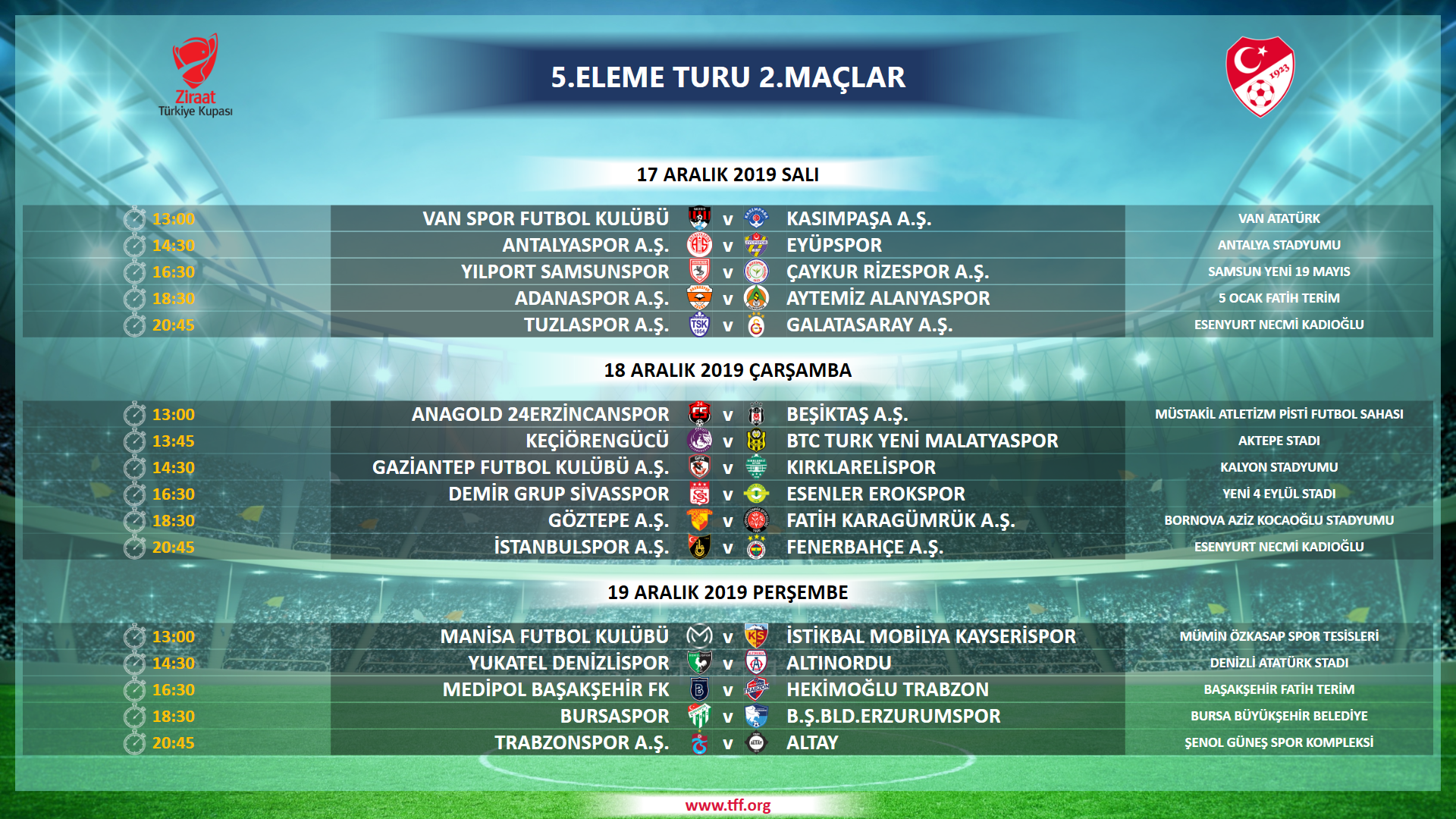 Ziraat
Türkiye Kupası

5.ELEME TURU 2.MAÇLAR

1923

17 ARALIK 2019 SALI

| | | | | |
|---|---|---|---|---|
| 13:00 | VAN SPOR FUTBOL KULÜBÜ | v | KASIMPAŞA A.Ş. | VAN ATATÜRK |
| 14:30 | ANTALYASPOR A.Ş. | v | EYÜPSPOR | ANTALYA STADYUMU |
| 16:30 | YILPORT SAMSUNSPOR | v | ÇAYKUR RİZESPOR A.Ş. | SAMSUN YENİ 19 MAYIS |
| 18:30 | ADANASPOR A.Ş. | v | AYTEMİZ ALANYASPOR | 5 OCAK FATİH TERİM |
| 20:45 | TUZLASPOR A.Ş. | v | GALATASARAY A.Ş. | ESENYURT NECMİ KADIOĞLU |

18 ARALIK 2019 ÇARŞAMBA

| | | | | |
|---|---|---|---|---|
| 13:00 | ANAGOLD 24ERZİNCANSPOR | v | BEŞİKTAŞ A.Ş. | MÜSTAKİL ATLETİZM PİSTİ FUTBOL SAHASI |
| 13:45 | KEÇİÖRENGÜCÜ | v | BTC TURK YENİ MALATYASPOR | AKTEPE STADI |
| 14:30 | GAZİANTEP FUTBOL KULÜBÜ A.Ş. | v | KIRKLARELİSPOR | KALYON STADYUMU |
| 16:30 | DEMİR GRUP SİVASSPOR | v | ESENLER EROKSPOR | YENİ 4 EYLÜL STADI |
| 18:30 | GÖZTEPE A.Ş. | v | FATİH KARAGÜMRÜK A.Ş. | BORNOVA AZİZ KOCAOĞLU STADYUMU |
| 20:45 | İSTANBULSPOR A.Ş. | v | FENERBAHÇE A.Ş. | ESENYURT NECMİ KADIOĞLU |

19 ARALIK 2019 PERŞEMBE

| | | | | |
|---|---|---|---|---|
| 13:00 | MANİSA FUTBOL KULÜBÜ | v | İSTİKBAL MOBİLYA KAYSERİSPOR | MÜMİN ÖZKASAP SPOR TESİSLERİ |
| 14:30 | YUKATEL DENİZLİSPOR | v | ALTINORDU | DENİZLİ ATATÜRK STADI |
| 16:30 | MEDİPOL BAŞAKŞEHİR FK | v | HEKİMOĞLU TRABZON | BAŞAKŞEHİR FATİH TERİM |
| 18:30 | BURSASPOR | v | B.Ş.BLD.ERZURUMSPOR | BURSA BÜYÜKŞEHİR BELEDİYE |
| 20:45 | TRABZONSPOR A.Ş. | v | ALTAY | ŞENOL GÜNEŞ SPOR KOMPLEKSİ |

www.tff.org